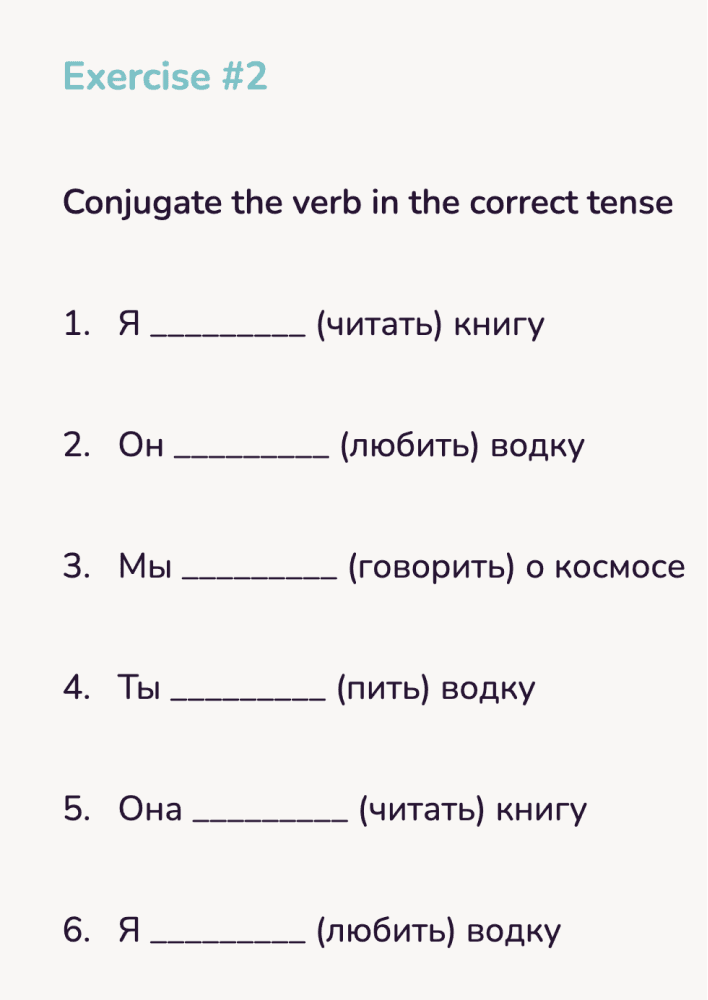 Exercise #2

Conjugate the verb in the correct tense

1. Я _________ (читать) книгу

2. Он _________ (любить) водку

3. Мы _________ (говорить) о космосе

4. Ты _________ (пить) водку

5. Она _________ (читать) книгу

6. Я _________ (любить) водку